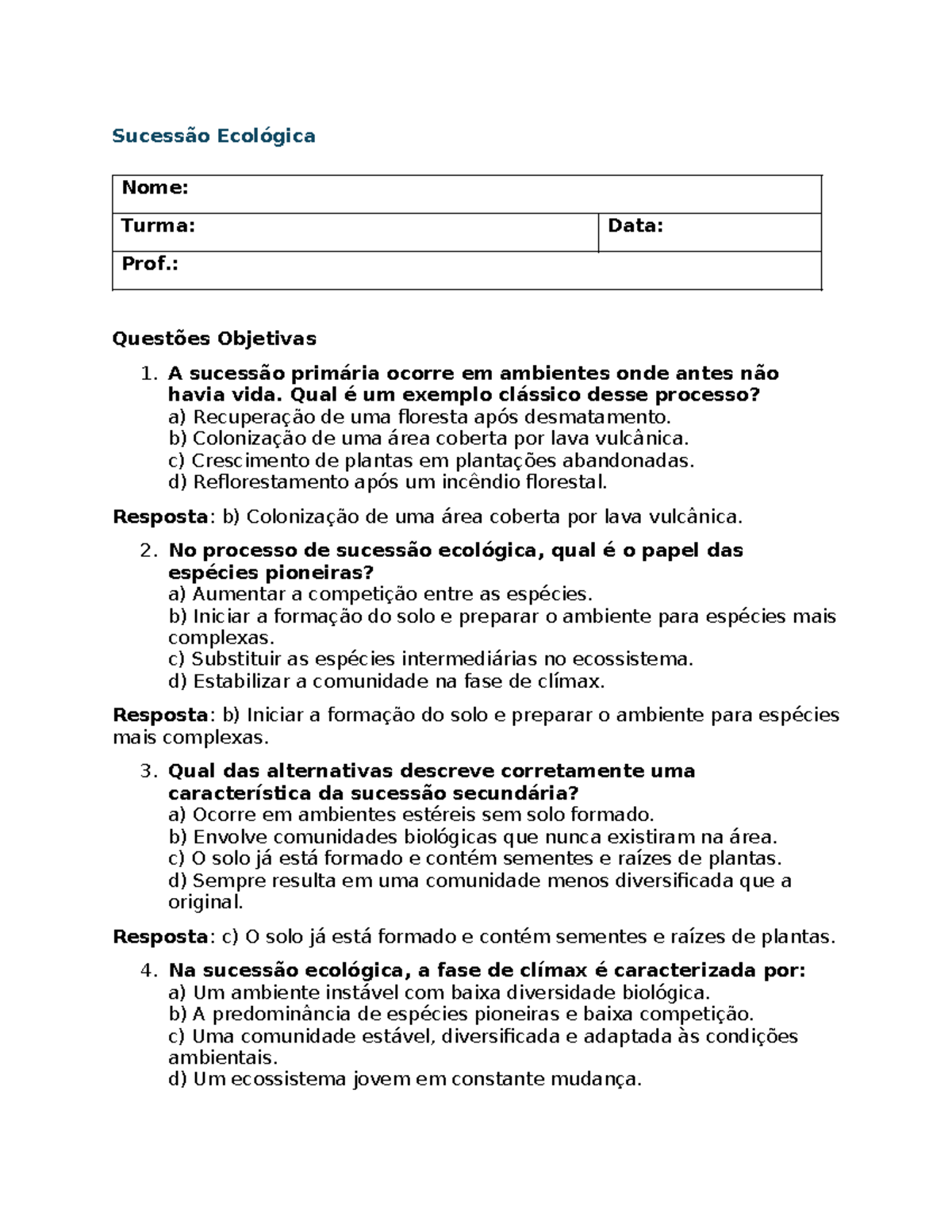 Sucessão Ecológica

Nome:

Turma: Data:

Prof.:

Questões Objetivas

1. A sucessão primária ocorre em ambientes onde antes não havia vida. Qual é um exemplo clássico desse processo?
a) Recuperação de uma floresta após desmatamento.
b) Colonização de uma área coberta por lava vulcânica.
c) Crescimento de plantas em plantações abandonadas.
d) Reflorestamento após um incêndio florestal.

Resposta: b) Colonização de uma área coberta por lava vulcânica.

2. No processo de sucessão ecológica, qual é o papel das espécies pioneiras?
a) Aumentar a competição entre as espécies.
b) Iniciar a formação do solo e preparar o ambiente para espécies mais complexas.
c) Substituir as espécies intermediárias no ecossistema.
d) Estabilizar a comunidade na fase de clímax.

Resposta: b) Iniciar a formação do solo e preparar o ambiente para espécies mais complexas.

3. Qual das alternativas descreve corretamente uma característica da sucessão secundária?
a) Ocorre em ambientes estéreis sem solo formado.
b) Envolve comunidades biológicas que nunca existiram na área.
c) O solo já está formado e contém sementes e raízes de plantas.
d) Sempre resulta em uma comunidade menos diversificada que a original.

Resposta: c) O solo já está formado e contém sementes e raízes de plantas.

4. Na sucessão ecológica, a fase de clímax é caracterizada por:
a) Um ambiente instável com baixa diversidade biológica.
b) A predominância de espécies pioneiras e baixa competição.
c) Uma comunidade estável, diversificada e adaptada às condições ambientais.
d) Um ecossistema jovem em constante mudança.